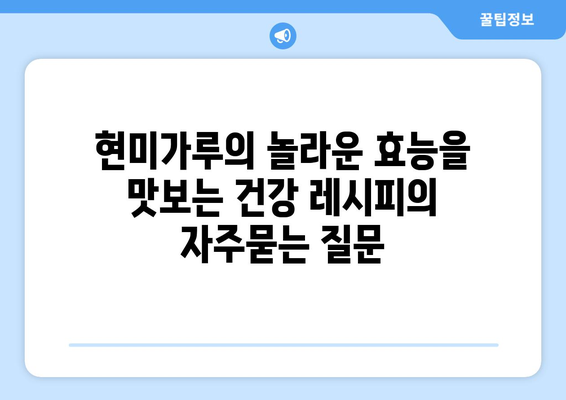 꿀팁정보

현미가루의 놀라운 효능을 맛보는 건강 레시피의 자주묻는 질문